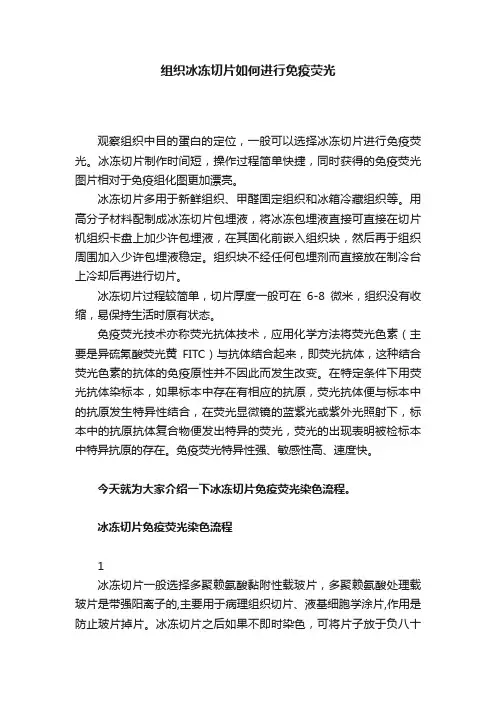 组织冰冻切片如何进行免疫荧光

观察组织中目的蛋白的定位，一般可以选择冰冻切片进行免疫荧光。冰冻切片制作时间短，操作过程简单快捷，同时获得的免疫荧光图片相对于免疫组化图更加漂亮。

冰冻切片多用于新鲜组织、甲醛固定组织和冰箱冷藏组织等。用高分子材料配制成冰冻切片包埋液，将冰冻包埋液直接可直接在切片机组织卡盘上加少许包埋液，在其固化前嵌入组织块，然后再于组织周围加入少许包埋液稳定。组织块不经任何包埋剂而直接放在制冷台上冷却后再进行切片。

冰冻切片过程较简单，切片厚度一般可在 6-8 微米，组织没有收缩，易保持生活时原有状态。

免疫荧光技术亦称荧光抗体技术，应用化学方法将荧光色素（主要是异硫氰酸荧光黄 FITC）与抗体结合起来，即荧光抗体，这种结合荧光色素的抗体的免疫原性并不因此而发生改变。在特定条件下用荧光抗体染标本，如果标本中存在有相应的抗原，荧光抗体便与标本中的抗原发生特异性结合，在荧光显微镜的蓝紫光或紫外光照射下，标本中的抗原抗体复合物便发出特异的荧光，荧光的出现表明被检标本中特异抗原的存在。免疫荧光特异性强、敏感性高、速度快。

今天就为大家介绍一下冰冻切片免疫荧光染色流程。

冰冻切片免疫荧光染色流程

1

冰冻切片一般选择多聚赖氨酸黏附性载玻片，多聚赖氨酸处理载玻片是带强阳离子的,主要用于病理组织切片、液基细胞学涂片,作用是防止玻片掉片。冰冻切片之后如果不即时染色，可将片子放于负八十